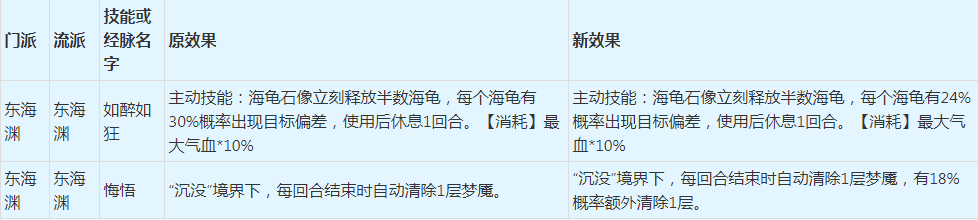 | 门派 | 流派 | 技能或经脉名字 | 原效果 | 新效果 |
|---|---|---|---|---|
| 东海渊 | 东海渊 | 如醉如狂 | 主动技能：海龟石像立刻释放半数海龟，每个海龟有30%概率出现目标偏差，使用后休息1回合。【消耗】最大气血*10% | 主动技能：海龟石像立刻释放半数海龟，每个海龟有24%概率出现目标偏差，使用后休息1回合。【消耗】最大气血*10% |
| 东海渊 | 东海渊 | 悔悟 | “沉没”境界下，每回合结束时自动清除1层梦魇。 | “沉没”境界下，每回合结束时自动清除1层梦魇，有18%概率额外清除1层。 |